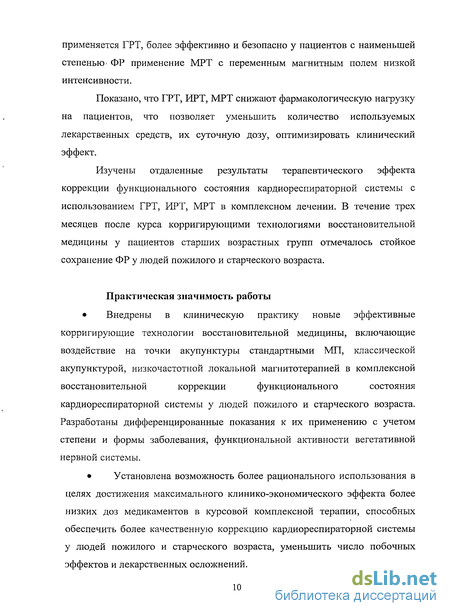 применяется ГРТ, более эффективно и безопасно у пациентов с наименьшей степенью ФР применение МРТ с переменным магнитным полем низкой интенсивности.

Показано, что ГРТ, ИРТ, МРТ снижают фармакологическую нагрузку на пациентов, что позволяет уменьшить количество используемых лекарственных средств, их суточную дозу, оптимизировать клинический эффект.

Изучены отдаленные результаты терапевтического эффекта коррекции функционального состояния кардиореспираторной системы с использованием ГРТ, ИРТ, МРТ в комплексном лечении. В течение трех месяцев после курса корригирующими технологиями восстановительной медицины у пациентов старших возрастных групп отмечалось стойкое сохранение ФР у людей пожилого и старческого возраста.

Практическая значимость работы

• Внедрены в клиническую практику новые эффективные корригирующие технологии восстановительной медицины, включающие воздействие на точки акупунктуры стандартными МП, классической акупунктурой, низкочастотной локальной магнитотерапией в комплексной восстановительной коррекции функционального состояния кардиореспираторной системы у людей пожилого и старческого возраста. Разработаны дифференцированные показания к их применению с учетом степени и формы заболевания, функциональной активности вегетативной нервной системы.

• Установлена возможность более рационального использования в целях достижения максимального клинико-экономического эффекта более низких доз медикаментов в курсовой комплексной терапии, способных обеспечить более качественную коррекцию кардиореспираторной системы у людей пожилого и старческого возраста, уменьшить число побочных эффектов и лекарственных осложнений.

10

dsLib.net
библиотека диссертаций